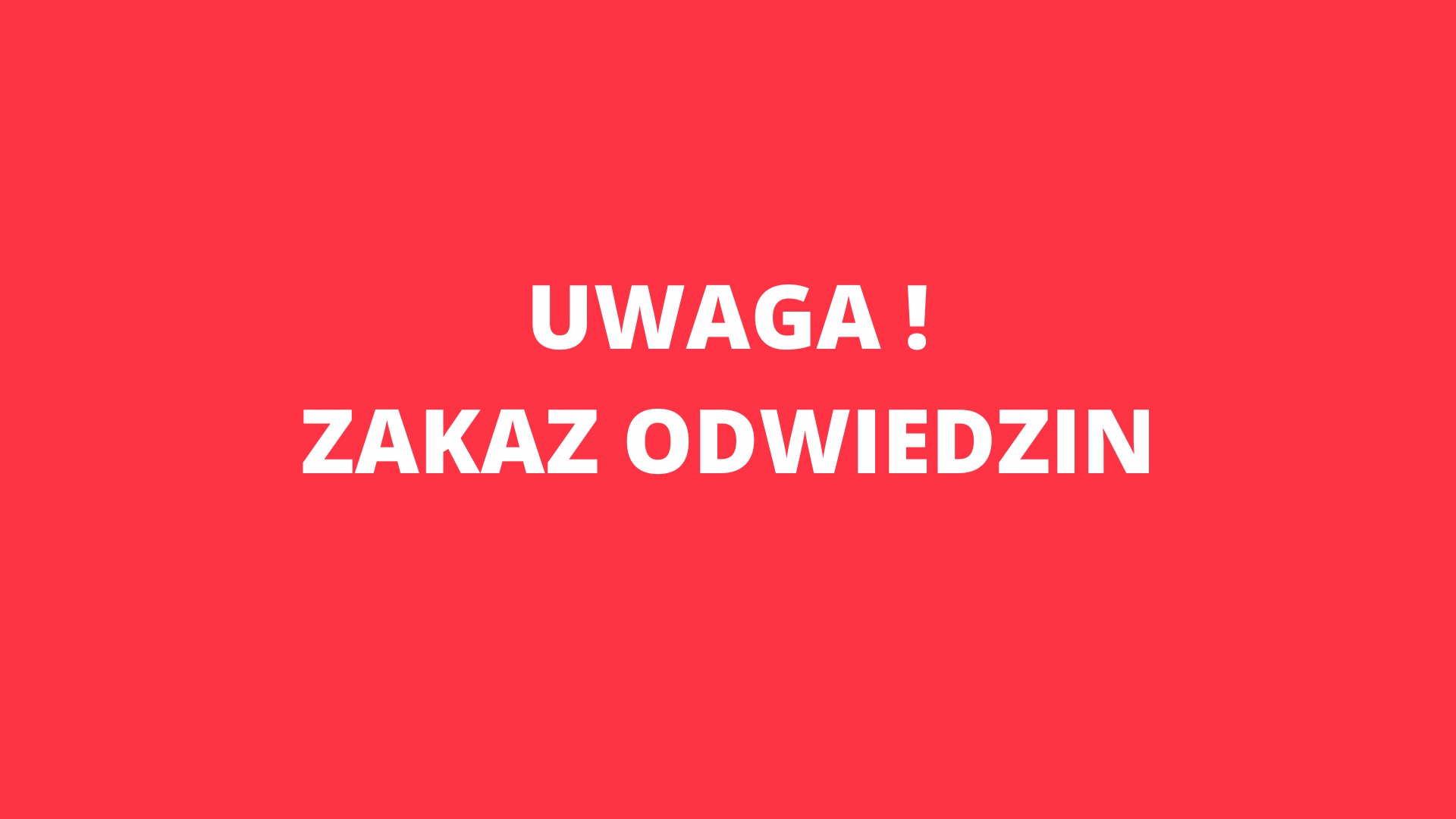 UWAGA !
ZAKAZ ODWIEDZIN